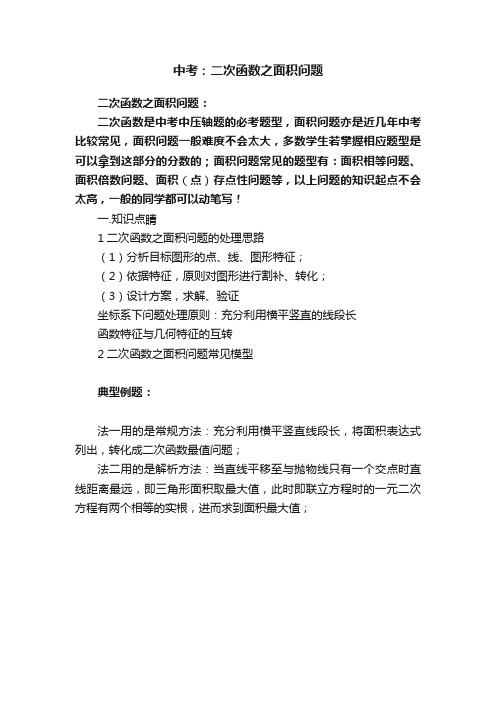 中考：二次函数之面积问题

二次函数之面积问题：

二次函数是中考中压轴题的必考题型，面积问题亦是近几年中考比较常见，面积问题一般难度不会太大，多数学生若掌握相应题型是可以拿到这部分的分数的；面积问题常见的题型有：面积相等问题、面积倍数问题、面积（点）存点性问题等，以上问题的知识起点不会太高，一般的同学都可以动笔写！

一.知识点睛

1 二次函数之面积问题的处理思路

（1）分析目标图形的点、线、图形特征；

（2）依据特征，原则对图形进行割补、转化；

（3）设计方案，求解、验证

坐标系下问题处理原则：充分利用横平竖直的线段长

函数特征与几何特征的互转

2 二次函数之面积问题常见模型

典型例题：

法一用的是常规方法：充分利用横平竖直线段长，将面积表达式列出，转化成二次函数最值问题；

法二用的是解析方法：当直线平移至与抛物线只有一个交点时直线距离最远，即三角形面积取最大值，此时即联立方程时的一元二次方程有两个相等的实根，进而求到面积最大值；